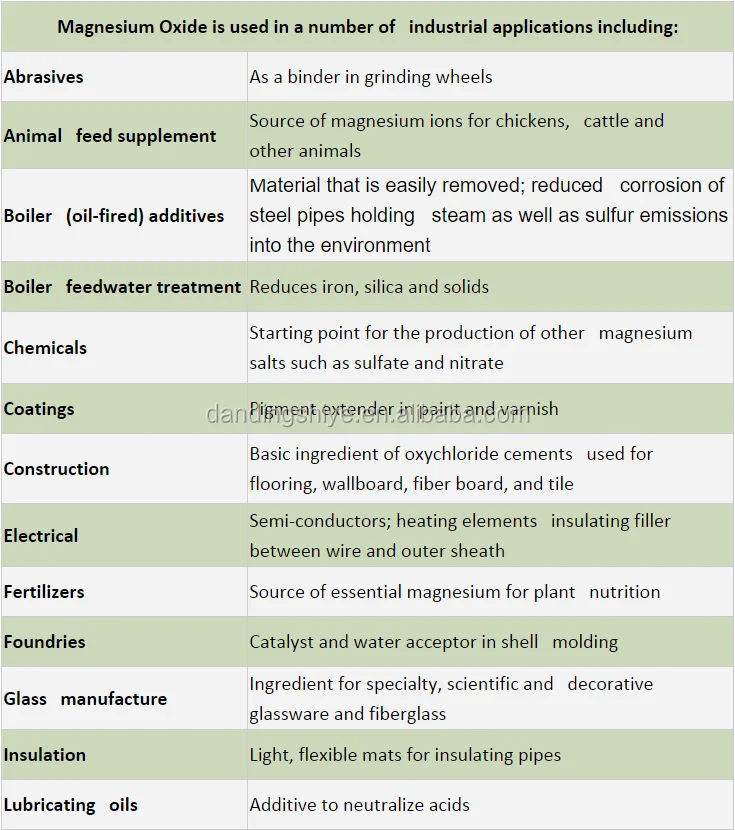 | Magnesium Oxide is used in a number of industrial applications including: | |
|---|---|
| Abrasives | As a binder in grinding wheels |
| Animal feed supplement | Source of magnesium ions for chickens, cattle and other animals |
| Boiler (oil-fired) additives | Material that is easily removed; reduced corrosion of steel pipes holding steam as well as sulfur emissions into the environment |
| Boiler feedwater treatment | Reduces iron, silica and solids |
| Chemicals | Starting point for the production of other magnesium salts such as sulfate and nitrate |
| Coatings | Pigment extender in paint and varnish |
| Construction | Basic ingredient of oxychloride cements used for flooring, wallboard, fiber board, and tile |
| Electrical | Semi-conductors; heating elements insulating filler between wire and outer sheath |
| Fertilizers | Source of essential magnesium for plant nutrition |
| Foundries | Catalyst and water acceptor in shell molding |
| Glass manufacture | Ingredient for specialty, scientific and decorative glassware and fiberglass |
| Insulation | Light, flexible mats for insulating pipes |
| Lubricating oils | Additive to neutralize acids |

dandingshiye.en.alibaba.com